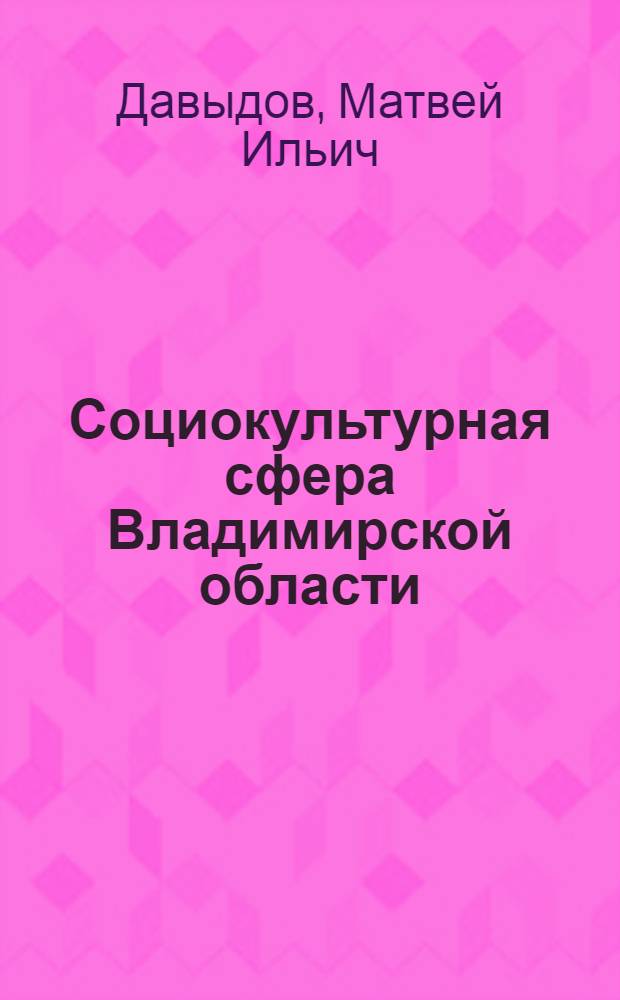 Давыдов, Матвей Ильич

Социокультурная сфера Владимирской области